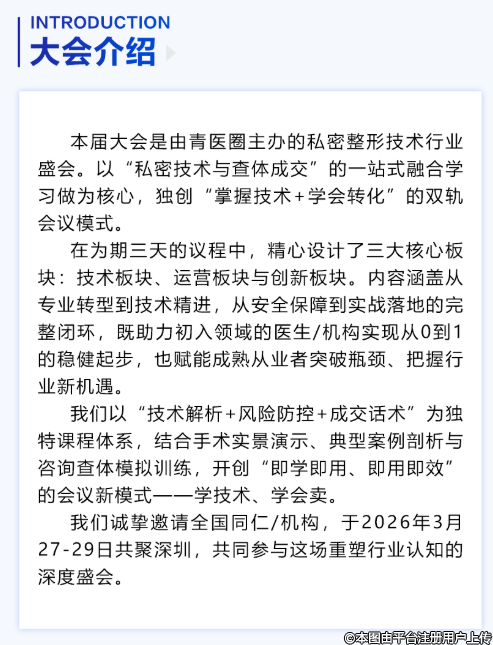 INTRODUCTION
大会介绍

本届大会是由青医圈主办的私密整形技术行业盛会。以“私密技术与查体成交”的一站式融合学习做为核心，独创“掌握技术+学会转化”的双轨会议模式。

在为期三天的议程中，精心设计了三大核心板块：技术板块、运营板块与创新板块。内容涵盖从专业转型到技术精进，从安全保障到实战落地的完整闭环，既助力初入领域的医生/机构实现从0到1的稳健起步，也赋能成熟从业者突破瓶颈、把握行业新机遇。

我们以“技术解析+风险防控+成交话术”为独特课程体系，结合手术实景演示、典型案例剖析与咨询查体模拟训练，开创“即学即用、即用即效”的会议新模式——学技术、学会卖。

我们诚挚邀请全国同仁/机构，于2026年3月27-29日共聚深圳，共同参与这场重塑行业认知的深度盛会。

©本图由平台注册用户上传